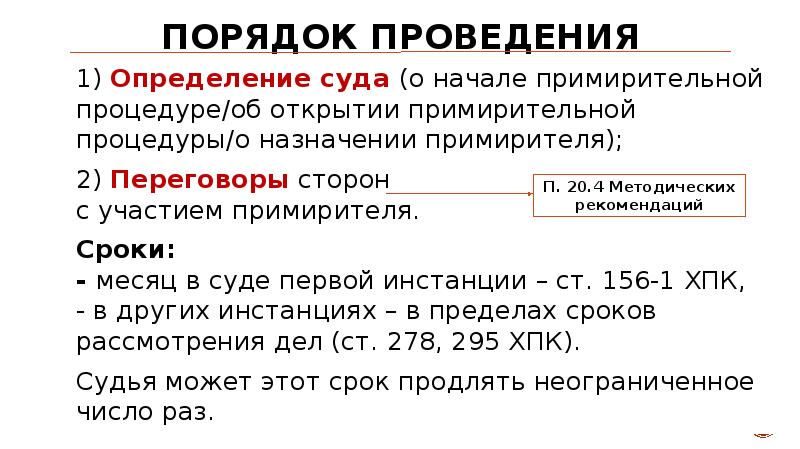 ПОРЯДОК ПРОВЕДЕНИЯ

1) Определение суда (о начале примирительной процедуре/об открытии примирительной процедуры/о назначении примирителя);

2) Переговоры сторон с участием примирителя.

П. 20.4 Методических рекомендаций

Сроки:
- месяц в суде первой инстанции – ст. 156-1 ХПК,
- в других инстанциях – в пределах сроков рассмотрения дел (ст. 278, 295 ХПК).

Судья может этот срок продлять неограниченное число раз.